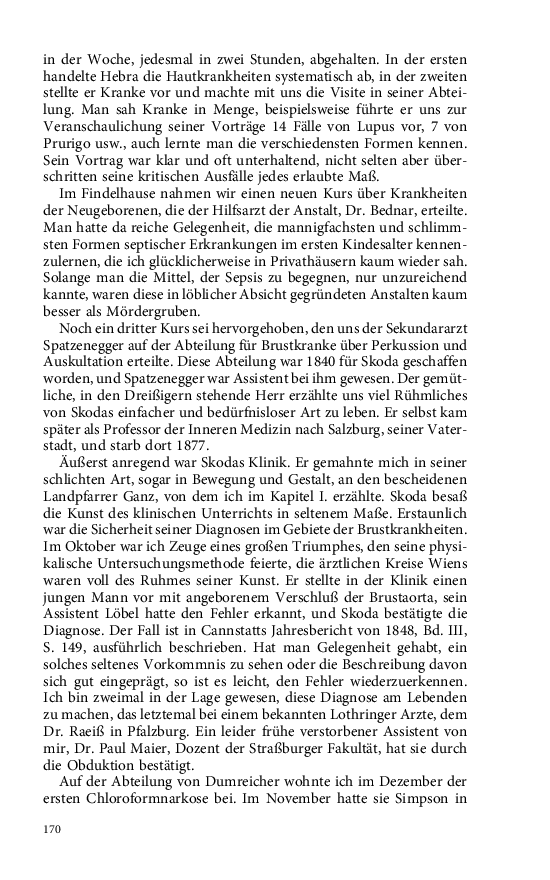 in der Woche, jedesmal in zwei Stunden, abgehalten. In der ersten handelte Hebra die Hautkrankheiten systematisch ab, in der zweiten stellte er Kranke vor und machte mit uns die Visite in seiner Abteilung. Man sah Kranke in Menge, beispielsweise führte er uns zur Veranschaulichung seiner Vorträge 14 Fälle von Lupus vor, 7 von Prurigo usw., auch lernte man die verschiedensten Formen kennen. Sein Vortrag war klar und oft unterhaltend, nicht selten aber überschritten seine kritischen Ausfälle jedes erlaubte Maß.

Im Findelhause nahmen wir einen neuen Kurs über Krankheiten der Neugeborenen, die der Hilfsarzt der Anstalt, Dr. Bednar, erteilte. Man hatte da reiche Gelegenheit, die mannigfachsten und schlimmsten Formen septischer Erkrankungen im ersten Kindesalter kennenzulernen, die ich glücklicherweise in Privathäusern kaum wieder sah. Solange man die Mittel, der Sepsis zu begegnen, nur unzureichend kannte, waren diese in löblicher Absicht gegründeten Anstalten kaum besser als Mördergruben.

Noch ein dritter Kurs sei hervorgehoben, den uns der Sekundararzt Spatzenegger auf der Abteilung für Brustkranke über Perkussion und Auskultation erteilte. Diese Abteilung war 1840 für Skoda geschaffen worden, und Spatzenegger war Assistent bei ihm gewesen. Der gemütliche, in den Dreißigern stehende Herr erzählte uns viel Rühmliches von Skodas einfacher und bedürfnisloser Art zu leben. Er selbst kam später als Professor der Inneren Medizin nach Salzburg, seiner Vaterstadt, und starb dort 1877.

Äußerst anregend war Skodas Klinik. Er gemahnte mich in seiner schlichten Art, sogar in Bewegung und Gestalt, an den bescheidenen Landpfarrer Ganz, von dem ich im Kapitel I. erzählte. Skoda besaß die Kunst des klinischen Unterrichts in seltenem Maße. Erstaunlich war die Sicherheit seiner Diagnosen im Gebiete der Brustkrankheiten. Im Oktober war ich Zeuge eines großen Triumphes, den seine physikalische Untersuchungsmethode feierte, die ärztlichen Kreise Wiens waren voll des Ruhmes seiner Kunst. Er stellte in der Klinik einen jungen Mann vor mit angeborenem Verschluß der Brustaorta, sein Assistent Löbel hatte den Fehler erkannt, und Skoda bestätigte die Diagnose. Der Fall ist in Cannstatts Jahresbericht von 1848, Bd. III, S. 149, ausführlich beschrieben. Hat man Gelegenheit gehabt, ein solches seltenes Vorkommnis zu sehen oder die Beschreibung davon sich gut eingeprägt, so ist es leicht, den Fehler wiederzuerkennen. Ich bin zweimal in der Lage gewesen, diese Diagnose am Lebenden zu machen, das letztemal bei einem bekannten Lothringer Arzte, dem Dr. Raeiß in Pfalzburg. Ein leider frühe verstorbener Assistent von mir, Dr. Paul Maier, Dozent der Straßburger Fakultät, hat sie durch die Obduktion bestätigt.

Auf der Abteilung von Dumreicher wohnte ich im Dezember der ersten Chloroformnarkose bei. Im November hatte sie Simpson in

170